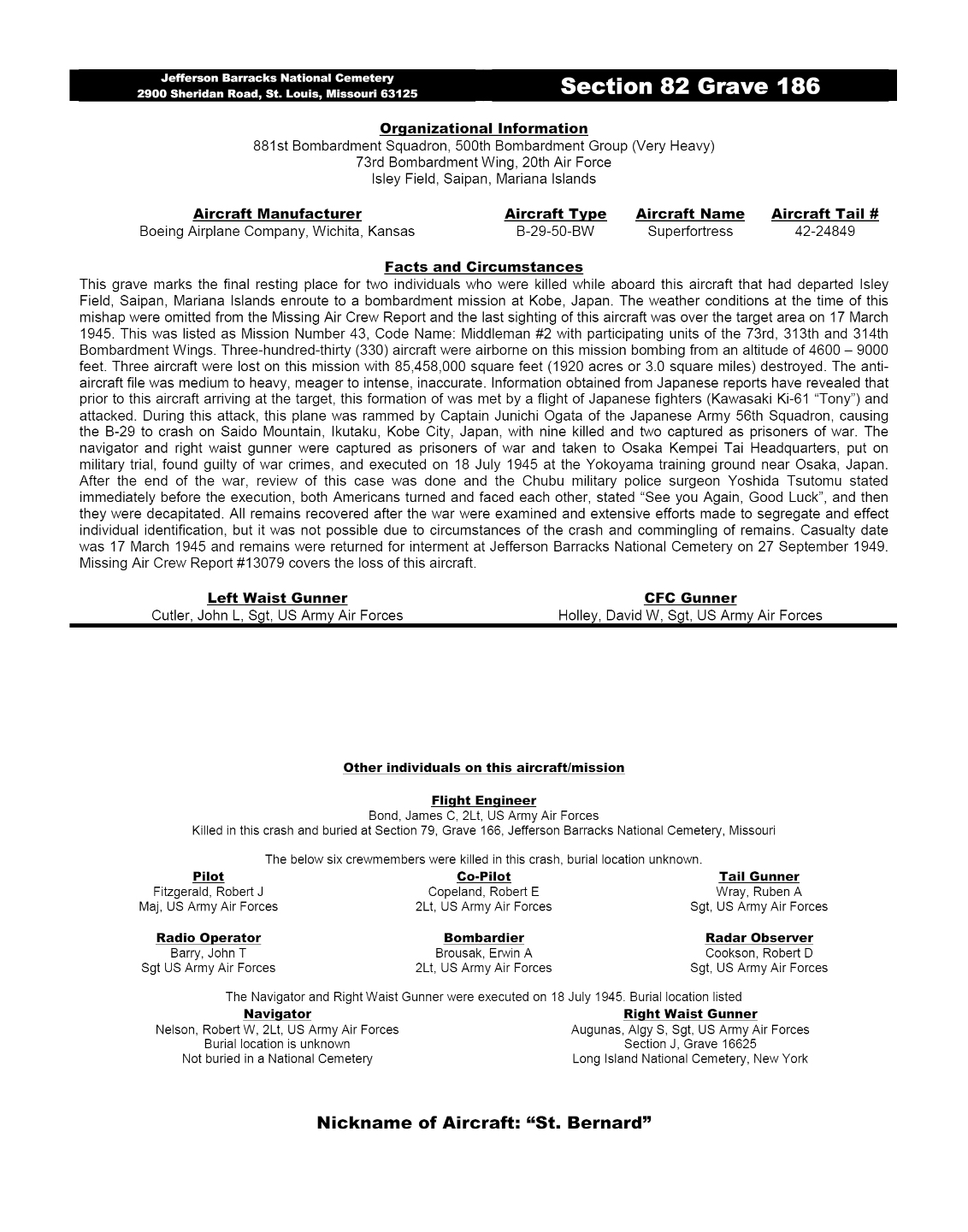 Jefferson Barracks National Cemetery
2900 Sheridan Road, St. Louis, Missouri 63125

Section 82 Grave 186

Organizational Information
881st Bombardment Squadron, 500th Bombardment Group (Very Heavy)
73rd Bombardment Wing, 20th Air Force
Isley Field, Saipan, Mariana Islands

| Aircraft Manufacturer | Aircraft Type | Aircraft Name | Aircraft Tail # |
|---|---|---|---|
| Boeing Airplane Company, Wichita, Kansas | B-29-50-BW | Superfortress | 42-24849 |

Facts and Circumstances
This grave marks the final resting place for two individuals who were killed while aboard this aircraft that had departed Isley Field, Saipan, Mariana Islands enroute to a bombardment mission at Kobe, Japan. The weather conditions at the time of this mishap were omitted from the Missing Air Crew Report and the last sighting of this aircraft was over the target area on 17 March 1945. This was listed as Mission Number 43, Code Name: Middleman #2 with participating units of the 73rd, 313th and 314th Bombardment Wings. Three-hundred-thirty (330) aircraft were airborne on this mission bombing from an altitude of 4600 – 9000 feet. Three aircraft were lost on this mission with 85,458,000 square feet (1920 acres or 3.0 square miles) destroyed. The anti-aircraft file was medium to heavy, meager to intense, inaccurate. Information obtained from Japanese reports have revealed that prior to this aircraft arriving at the target, this formation of was met by a flight of Japanese fighters (Kawasaki Ki-61 “Tony”) and attacked. During this attack, this plane was rammed by Captain Junichi Ogata of the Japanese Army 56th Squadron, causing the B-29 to crash on Saido Mountain, Ikutaku, Kobe City, Japan, with nine killed and two captured as prisoners of war. The navigator and right waist gunner were captured as prisoners of war and taken to Osaka Kempei Tai Headquarters, put on military trial, found guilty of war crimes, and executed on 18 July 1945 at the Yokoyama training ground near Osaka, Japan. After the end of the war, review of this case was done and the Chubu military police surgeon Yoshida Tsutomu stated immediately before the execution, both Americans turned and faced each other, stated “See you Again, Good Luck”, and then they were decapitated. All remains recovered after the war were examined and extensive efforts made to segregate and effect individual identification, but it was not possible due to circumstances of the crash and commingling of remains. Casualty date was 17 March 1945 and remains were returned for interment at Jefferson Barracks National Cemetery on 27 September 1949. Missing Air Crew Report #13079 covers the loss of this aircraft.

Left Waist Gunner
Cutler, John L, Sgt, US Army Air Forces

CFC Gunner
Holley, David W, Sgt, US Army Air Forces

Other individuals on this aircraft/mission

Flight Engineer
Bond, James C, 2Lt, US Army Air Forces
Killed in this crash and buried at Section 79, Grave 166, Jefferson Barracks National Cemetery, Missouri

The below six crewmembers were killed in this crash, burial location unknown.

Pilot
Fitzgerald, Robert J
Maj, US Army Air Forces

Co-Pilot
Copeland, Robert E
2Lt, US Army Air Forces

Tail Gunner
Wray, Ruben A
Sgt, US Army Air Forces

Radio Operator
Barry, John T
Sgt US Army Air Forces

Bombardier
Brousak, Erwin A
2Lt, US Army Air Forces

Radar Observer
Cookson, Robert D
Sgt, US Army Air Forces

The Navigator and Right Waist Gunner were executed on 18 July 1945. Burial location listed

Navigator
Nelson, Robert W, 2Lt, US Army Air Forces
Burial location is unknown
Not buried in a National Cemetery

Right Waist Gunner
Augunas, Algy S, Sgt, US Army Air Forces
Section J, Grave 16625
Long Island National Cemetery, New York

Nickname of Aircraft: “St. Bernard”